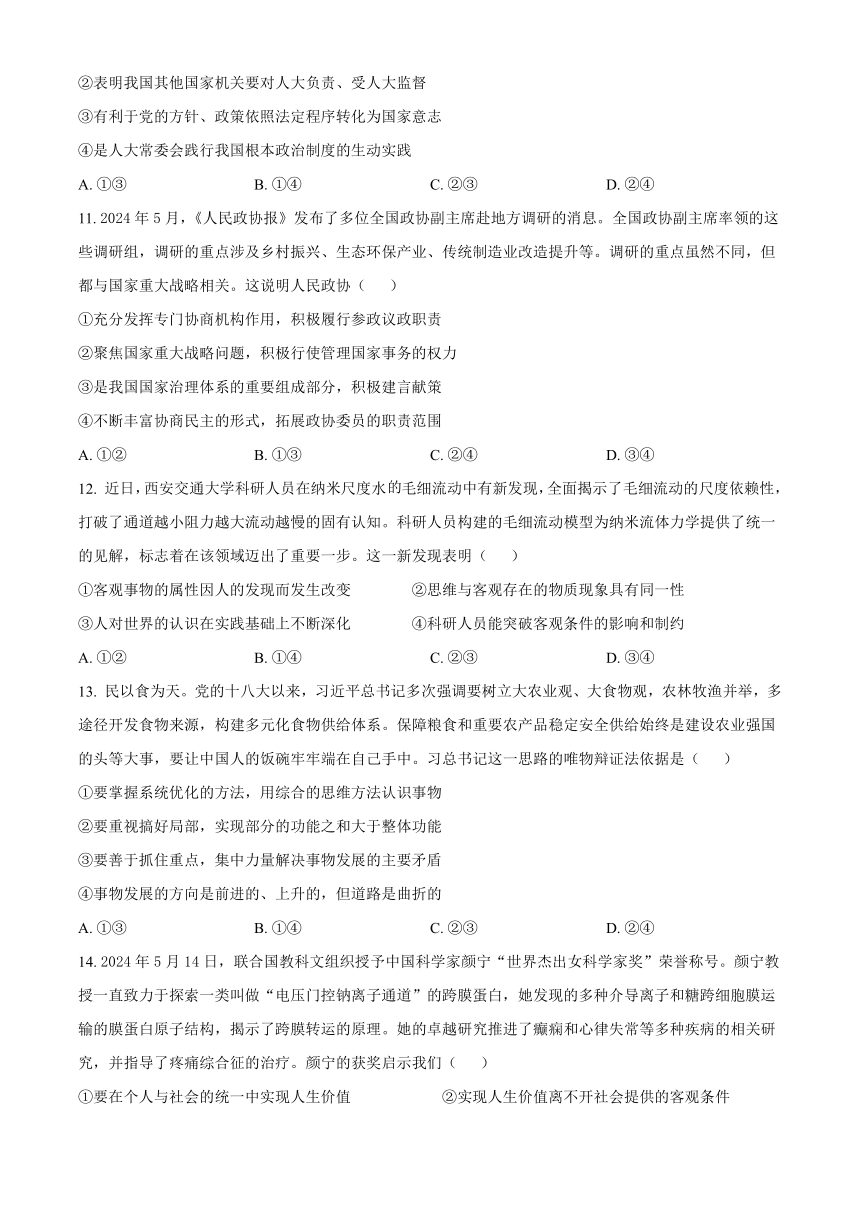 ②表明我国其他国家机关要对人大负责、受人大监督

③有利于党的方针、政策依照法定程序转化为国家意志

④是人大常委会践行我国根本政治制度的生动实践

A. ①③　　B. ①④　　C. ②③　　D. ②④

11. 2024 年 5 月，《人民政协报》发布了多位全国政协副主席赴地方调研的消息。全国政协副主席率领的这些调研组，调研的重点涉及乡村振兴、生态环保产业、传统制造业改造提升等。调研的重点虽然不同，但都与国家重大战略相关。这说明人民政协（　　）

①充分发挥专门协商机构作用，积极履行参政议政职责

②聚焦国家重大战略问题，积极行使管理国家事务的权力

③是我国国家治理体系的重要组成部分，积极建言献策

④不断丰富协商民主的形式，拓展政协委员的职责范围

A. ①②　　B. ①③　　C. ②④　　D. ③④

12. 近日，西安交通大学科研人员在纳米尺度水的毛细流动中有新发现，全面揭示了毛细流动的尺度依赖性，打破了通道越小阻力越大流动越慢的固有认知。科研人员构建的毛细流动模型为纳米流体力学提供了统一的见解，标志着在该领域迈出了重要一步。这一新发现表明（　　）

①客观事物的属性因人的发现而发生改变　　②思维与客观存在的物质现象具有同一性

③人对世界的认识在实践基础上不断深化　　④科研人员能突破客观条件的影响和制约

A. ①②　　B. ①④　　C. ②③　　D. ③④

13. 民以食为天。党的十八大以来，习近平总书记多次强调要树立大农业观、大食物观，农林牧渔并举，多途径开发食物来源，构建多元化食物供给体系。保障粮食和重要农产品稳定安全供给始终是建设农业强国的头等大事，要让中国人的饭碗牢牢端在自己手中。习总书记这一思路的唯物辩证法依据是（　　）

①要掌握系统优化的方法，用综合的思维方法认识事物

②要重视搞好局部，实现部分的功能之和大于整体功能

③要善于抓住重点，集中力量解决事物发展的主要矛盾

④事物发展的方向是前进的、上升的，但道路是曲折的

A. ①③　　B. ①④　　C. ②③　　D. ②④

14. 2024 年 5 月 14 日，联合国教科文组织授予中国科学家颜宁“世界杰出女科学家奖”荣誉称号。颜宁教授一直致力于探索一类叫做“电压门控钠离子通道”的跨膜蛋白，她发现的多种介导离子和糖跨细胞膜运输的膜蛋白原子结构，揭示了跨膜转运的原理。她的卓越研究推进了癫痫和心律失常等多种疾病的相关研究，并指导了疼痛综合征的治疗。颜宁的获奖启示我们（　　）

①要在个人与社会的统一中实现人生价值　　②实现人生价值离不开社会提供的客观条件